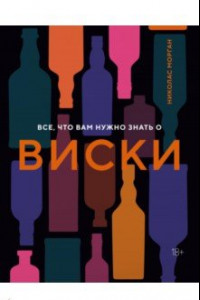 НИКОЛАС МОРГАН

ВСЕ, ЧТО ВАМ НУЖНО ЗНАТЬ О

ВИСКИ

18+